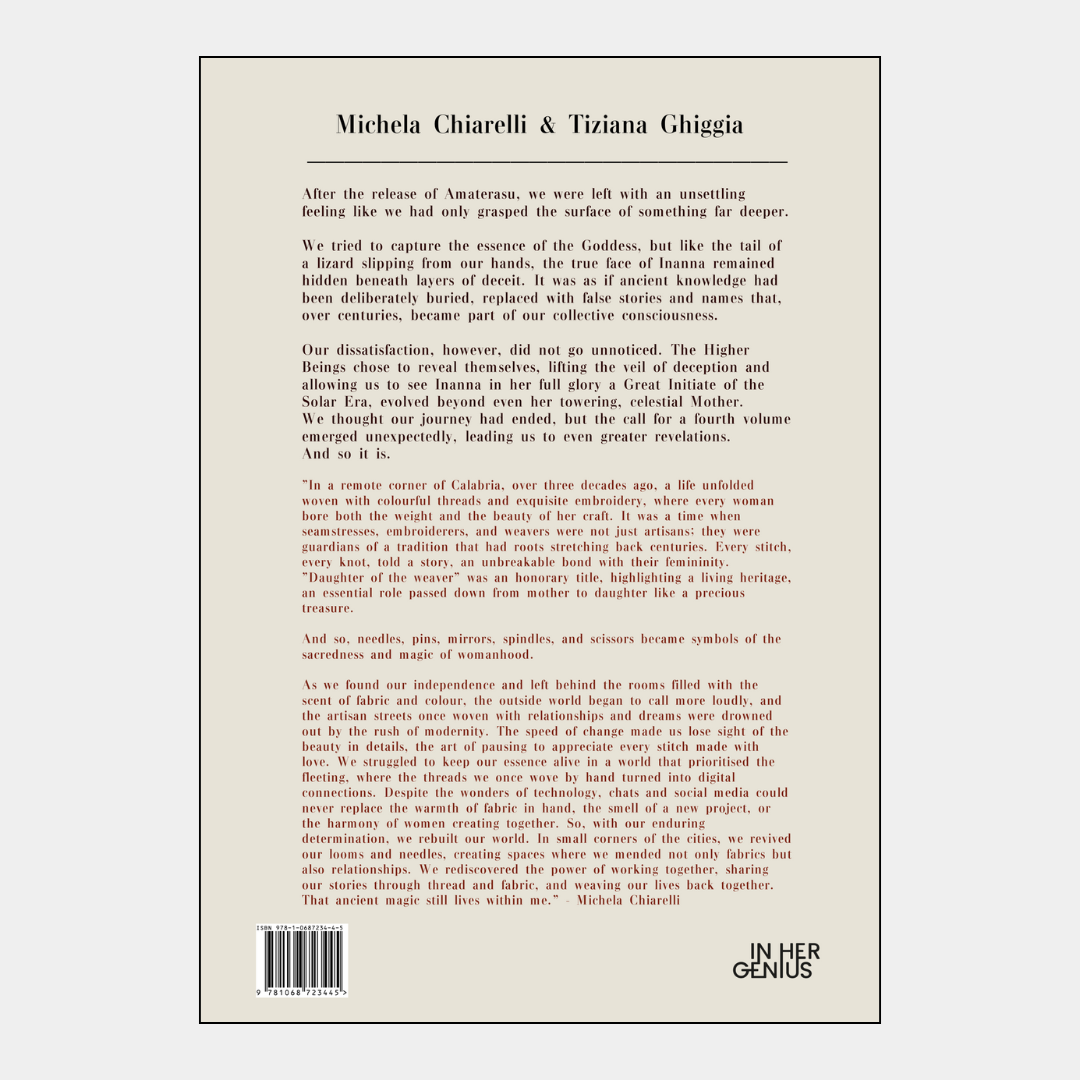 Michela Chiarelli & Tiziana Ghiggia

After the release of Amaterasu, we were left with an unsettling feeling like we had only grasped the surface of something far deeper.

We tried to capture the essence of the Goddess, but like the tail of a lizard slipping from our hands, the true face of Inanna remained hidden beneath layers of deceit. It was as if ancient knowledge had been deliberately buried, replaced with false stories and names that, over centuries, became part of our collective consciousness.

Our dissatisfaction, however, did not go unnoticed. The Higher Beings chose to reveal themselves, lifting the veil of deception and allowing us to see Inanna in her full glory a Great Initiate of the Solar Era, evolved beyond even her towering, celestial Mother. We thought our journey had ended, but the call for a fourth volume emerged unexpectedly, leading us to even greater revelations. And so it is.

"In a remote corner of Calabria, over three decades ago, a life unfolded woven with colourful threads and exquisite embroidery, where every woman bore both the weight and the beauty of her craft. It was a time when seamstresses, embroiderers, and weavers were not just artisans; they were guardians of a tradition that had roots stretching back centuries. Every stitch, every knot, told a story, an unbreakable bond with their femininity. "Daughter of the weaver" was an honorary title, highlighting a living heritage, an essential role passed down from mother to daughter like a precious treasure.

And so, needles, pins, mirrors, spindles, and scissors became symbols of the sacredness and magic of womanhood.

As we found our independence and left behind the rooms filled with the scent of fabric and colour, the outside world began to call more loudly, and the artisan streets once woven with relationships and dreams were drowned out by the rush of modernity. The speed of change made us lose sight of the beauty in details, the art of pausing to appreciate every stitch made with love. We struggled to keep our essence alive in a world that prioritised the fleeting, where the threads we once wove by hand turned into digital connections. Despite the wonders of technology, chats and social media could never replace the warmth of fabric in hand, the smell of a new project, or the harmony of women creating together. So, with our enduring determination, we rebuilt our world. In small corners of the cities, we revived our looms and needles, creating spaces where we mended not only fabrics but also relationships. We rediscovered the power of working together, sharing our stories through thread and fabric, and weaving our lives back together. That ancient magic still lives within me." - Michela Chiarelli

ISBN 978-1-0687234-4-5

9 781068 723445 >

IN HER GENIUS